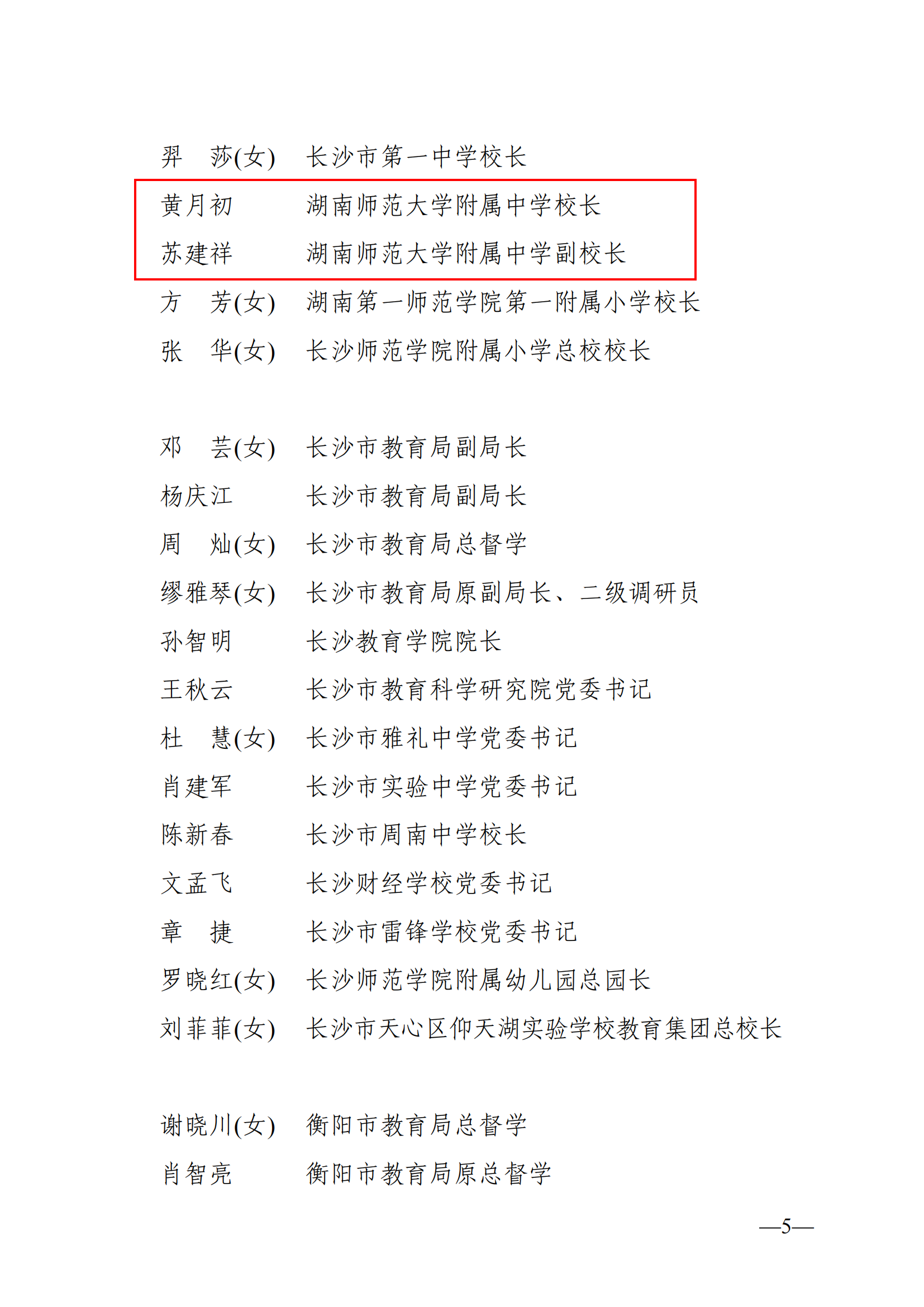 羿　莎(女)　长沙市第一中学校长
黄月初　湖南师范大学附属中学校长
苏建祥　湖南师范大学附属中学副校长
方　芳(女)　湖南第一师范学院第一附属小学校长
张　华(女)　长沙师范学院附属小学总校校长

邓　芸(女)　长沙市教育局副局长
杨庆江　长沙市教育局副局长
周　灿(女)　长沙市教育局总督学
缪雅琴(女)　长沙市教育局原副局长、二级调研员
孙智明　长沙教育学院院长
王秋云　长沙市教育科学研究院党委书记
杜　慧(女)　长沙市雅礼中学党委书记
肖建军　长沙市实验中学党委书记
陈新春　长沙市周南中学校长
文孟飞　长沙财经学校党委书记
章　捷　长沙市雷锋学校党委书记
罗晓红(女)　长沙师范学院附属幼儿园总园长
刘菲菲(女)　长沙市天心区仰天湖实验学校教育集团总校长

谢晓川(女)　衡阳市教育局总督学
肖智亮　衡阳市教育局原总督学

—5—